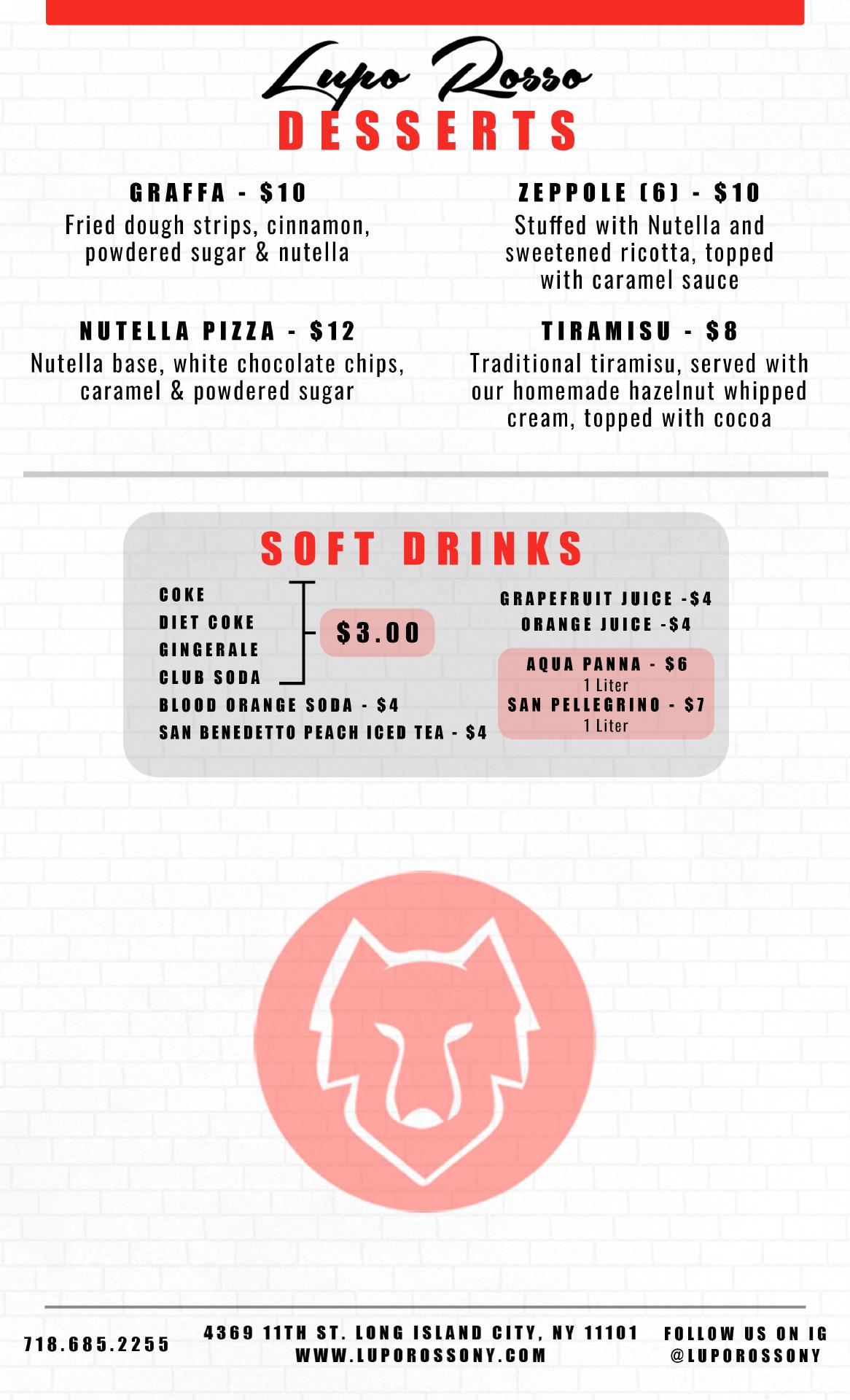 Lupo Rosso
DESSERTS

GRAFFA - $10
Fried dough strips, cinnamon, powdered sugar & nutella

NUTELLA PIZZA - $12
Nutella base, white chocolate chips, caramel & powdered sugar

ZEPPOLE (6) - $10
Stuffed with Nutella and sweetened ricotta, topped with caramel sauce

TIRAMISU - $8
Traditional tiramisu, served with our homemade hazelnut whipped cream, topped with cocoa

SOFT DRINKS

COKE
DIET COKE
GINGERALE
CLUB SODA
$3.00
BLOOD ORANGE SODA - $4
SAN BENEDETTO PEACH ICED TEA - $4

GRAPEFRUIT JUICE -$4
ORANGE JUICE -$4

AQUA PANNA - $6
1 Liter
SAN PELLEGRINO - $7
1 Liter

718.685.2255

4369 11TH ST. LONG ISLAND CITY, NY 11101
WWW.LUPOROSSONY.COM

FOLLOW US ON IG
@LUPOROSSONY